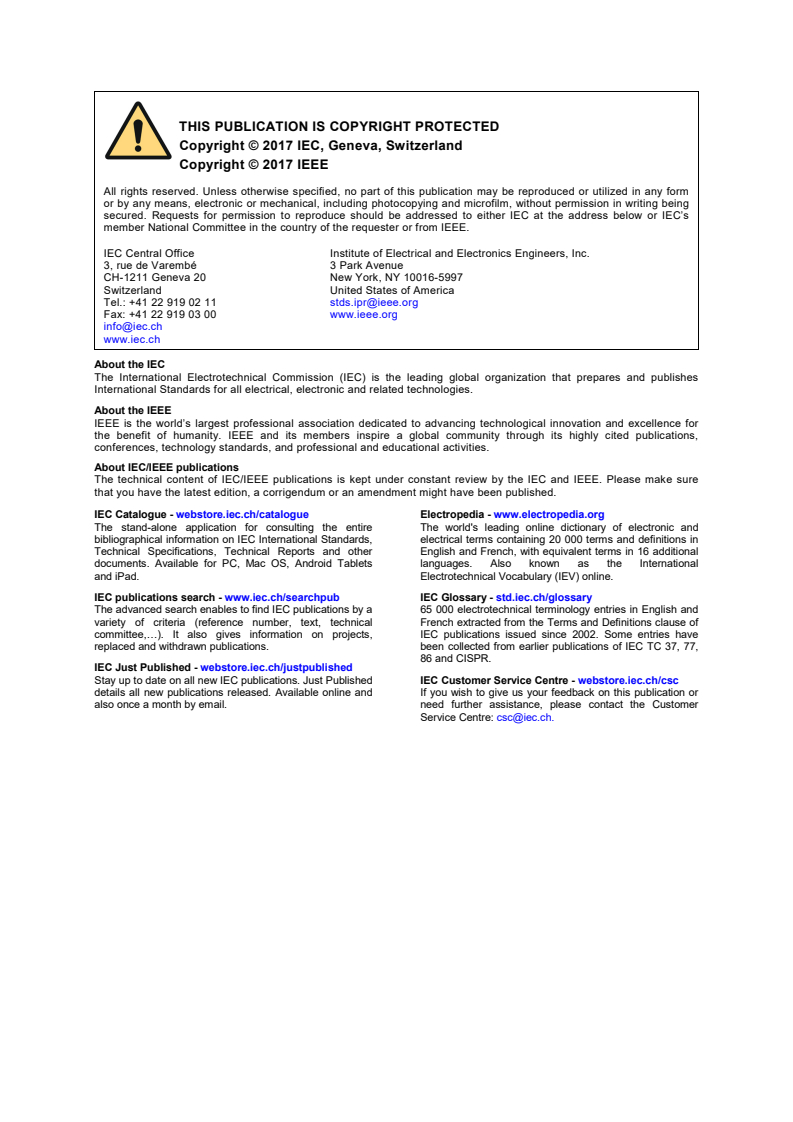 THIS PUBLICATION IS COPYRIGHT PROTECTED
Copyright © 2017 IEC, Geneva, Switzerland
Copyright © 2017 IEEE

All rights reserved. Unless otherwise specified, no part of this publication may be reproduced or utilized in any form or by any means, electronic or mechanical, including photocopying and microfilm, without permission in writing being secured. Requests for permission to reproduce should be addressed to either IEC at the address below or IEC's member National Committee in the country of the requester or from IEEE.

IEC Central Office
3, rue de Varembé
CH-1211 Geneva 20
Switzerland
Tel.: +41 22 919 02 11
Fax: +41 22 919 03 00
info@iec.ch
www.iec.ch

Institute of Electrical and Electronics Engineers, Inc.
3 Park Avenue
New York, NY 10016-5997
United States of America
stds.ipr@ieee.org
www.ieee.org

About the IEC
The International Electrotechnical Commission (IEC) is the leading global organization that prepares and publishes International Standards for all electrical, electronic and related technologies.

About the IEEE
IEEE is the world's largest professional association dedicated to advancing technological innovation and excellence for the benefit of humanity. IEEE and its members inspire a global community through its highly cited publications, conferences, technology standards, and professional and educational activities.

About IEC/IEEE publications
The technical content of IEC/IEEE publications is kept under constant review by the IEC and IEEE. Please make sure that you have the latest edition, a corrigendum or an amendment might have been published.

IEC Catalogue - webstore.iec.ch/catalogue
The stand-alone application for consulting the entire bibliographical information on IEC International Standards, Technical Specifications, Technical Reports and other documents. Available for PC, Mac OS, Android Tablets and iPad.

IEC publications search - www.iec.ch/searchpub
The advanced search enables to find IEC publications by a variety of criteria (reference number, text, technical committee,…). It also gives information on projects, replaced and withdrawn publications.

IEC Just Published - webstore.iec.ch/justpublished
Stay up to date on all new IEC publications. Just Published details all new publications released. Available online and also once a month by email.

Electropedia - www.electropedia.org
The world's leading online dictionary of electronic and electrical terms containing 20 000 terms and definitions in English and French, with equivalent terms in 16 additional languages. Also known as the International Electrotechnical Vocabulary (IEV) online.

IEC Glossary - std.iec.ch/glossary
65 000 electrotechnical terminology entries in English and French extracted from the Terms and Definitions clause of IEC publications issued since 2002. Some entries have been collected from earlier publications of IEC TC 37, 77, 86 and CISPR.

IEC Customer Service Centre - webstore.iec.ch/csc
If you wish to give us your feedback on this publication or need further assistance, please contact the Customer Service Centre: csc@iec.ch.